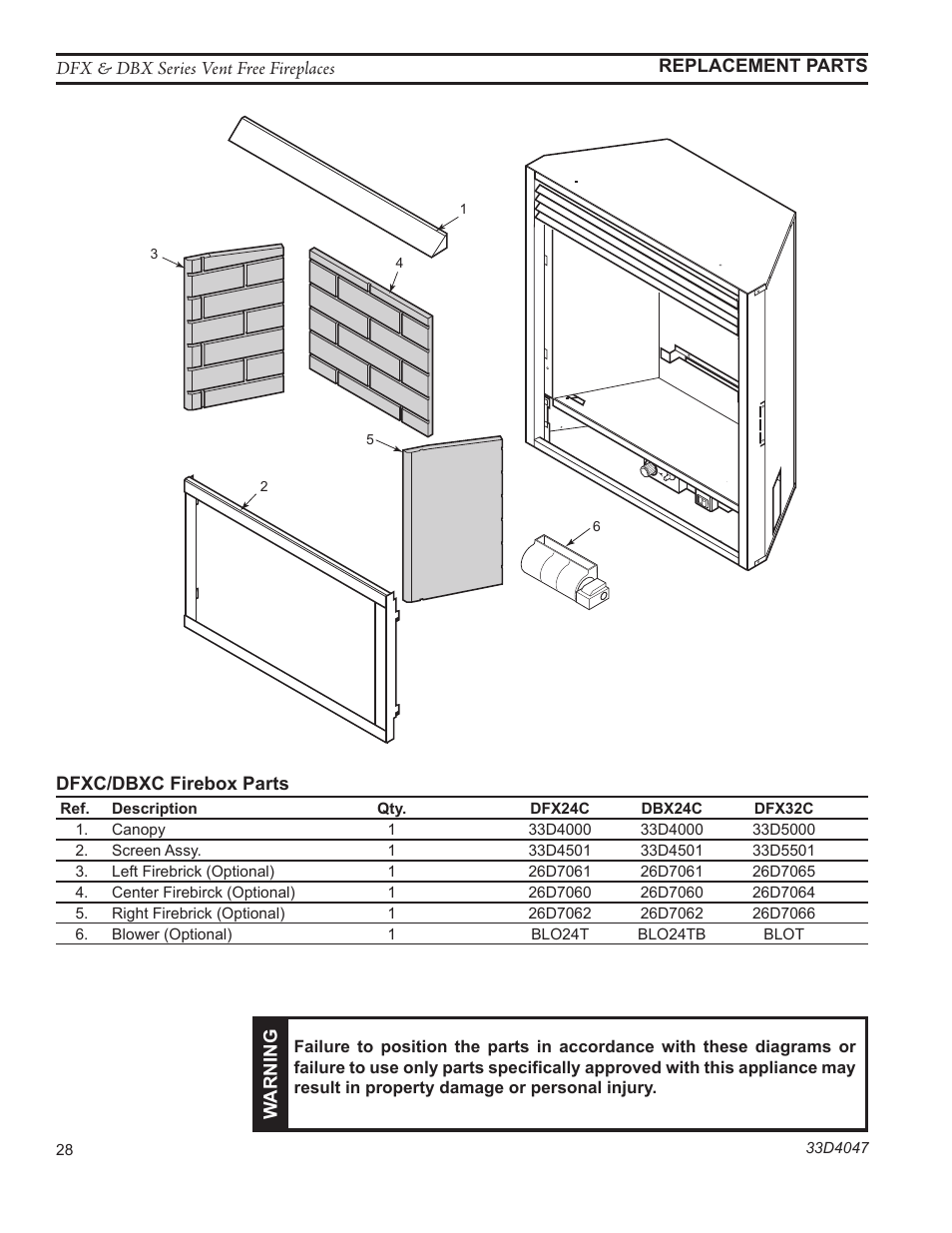 DFX & DBX Series Vent Free Fireplaces

REPLACEMENT PARTS

1

3

4

5

2

6

DFXC/DBXC Firebox Parts

| Ref. | Description | Qty. | DFX24C | DBX24C | DFX32C |
|---|---|---|---|---|---|
| 1. | Canopy | 1 | 33D4000 | 33D4000 | 33D5000 |
| 2. | Screen Assy. | 1 | 33D4501 | 33D4501 | 33D5501 |
| 3. | Left Firebrick (Optional) | 1 | 26D7061 | 26D7061 | 26D7065 |
| 4. | Center Firebirck (Optional) | 1 | 26D7060 | 26D7060 | 26D7064 |
| 5. | Right Firebrick (Optional) | 1 | 26D7062 | 26D7062 | 26D7066 |
| 6. | Blower (Optional) | 1 | BLO24T | BLO24TB | BLOT |

WARNING

Failure to position the parts in accordance with these diagrams or failure to use only parts specifically approved with this appliance may result in property damage or personal injury.

28

33D4047